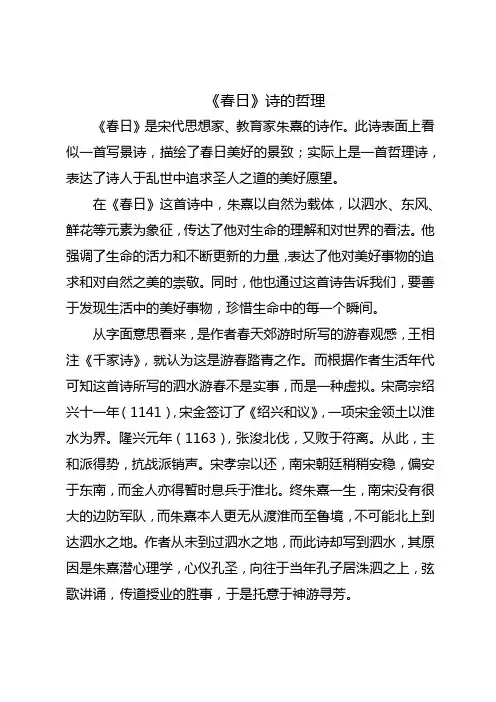 《春日》诗的哲理

《春日》是宋代思想家、教育家朱熹的诗作。此诗表面上看似一首写景诗，描绘了春日美好的景致；实际上是一首哲理诗，表达了诗人于乱世中追求圣人之道的美好愿望。

在《春日》这首诗中，朱熹以自然为载体，以泗水、东风、鲜花等元素为象征，传达了他对生命的理解和对世界的看法。他强调了生命的活力和不断更新的力量，表达了他对美好事物的追求和对自然之美的崇敬。同时，他也通过这首诗告诉我们，要善于发现生活中的美好事物，珍惜生命中的每一个瞬间。

从字面意思看来，是作者春天郊游时所写的游春观感，王相注《千家诗》，就认为这是游春踏青之作。而根据作者生活年代可知这首诗所写的泗水游春不是实事，而是一种虚拟。宋高宗绍兴十一年（1141），宋金签订了《绍兴和议》，一项宋金领土以淮水为界。隆兴元年（1163），张浚北伐，又败于符离。从此，主和派得势，抗战派销声。宋孝宗以还，南宋朝廷稍稍安稳，偏安于东南，而金人亦得暂时息兵于淮北。终朱熹一生，南宋没有很大的边防军队，而朱熹本人更无从渡淮而至鲁境，不可能北上到达泗水之地。作者从未到过泗水之地，而此诗却写到泗水，其原因是朱熹潜心理学，心仪孔圣，向往于当年孔子居洙泗之上，弦歌讲诵，传道授业的胜事，于是托意于神游寻芳。